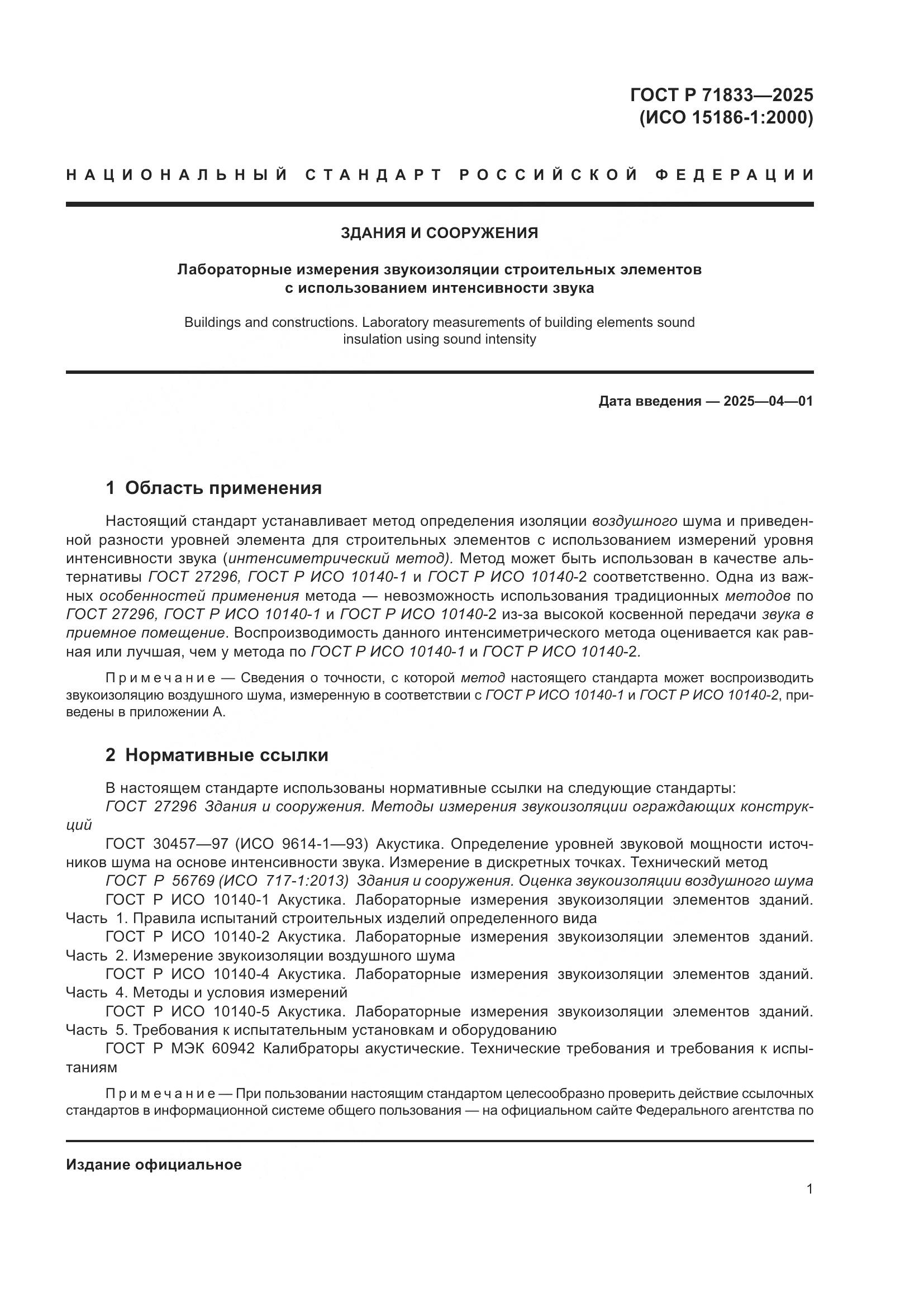 ГОСТ Р 71833—2025
(ИСО 15186-1:2000)

НАЦИОНАЛЬНЫЙ СТАНДАРТ РОССИЙСКОЙ ФЕДЕРАЦИИ

ЗДАНИЯ И СООРУЖЕНИЯ

Лабораторные измерения звукоизоляции строительных элементов с использованием интенсивности звука

Buildings and constructions. Laboratory measurements of building elements sound insulation using sound intensity

Дата введения — 2025—04—01

1 Область применения

Настоящий стандарт устанавливает метод определения изоляции воздушного шума и приведенной разности уровней элемента для строительных элементов с использованием измерений уровня интенсивности звука (интенсиметрический метод). Метод может быть использован в качестве альтернативы ГОСТ 27296, ГОСТ Р ИСО 10140-1 и ГОСТ Р ИСО 10140-2 соответственно. Одна из важных особенностей применения метода — невозможность использования традиционных методов по ГОСТ 27296, ГОСТ Р ИСО 10140-1 и ГОСТ Р ИСО 10140-2 из-за высокой косвенной передачи звука в приемное помещение. Воспроизводимость данного интенсиметрического метода оценивается как равная или лучшая, чем у метода по ГОСТ Р ИСО 10140-1 и ГОСТ Р ИСО 10140-2.

Примечание — Сведения о точности, с которой метод настоящего стандарта может воспроизводить звукоизоляцию воздушного шума, измеренную в соответствии с ГОСТ Р ИСО 10140-1 и ГОСТ Р ИСО 10140-2, приведены в приложении А.

2 Нормативные ссылки

В настоящем стандарте использованы нормативные ссылки на следующие стандарты:
ГОСТ 27296 Здания и сооружения. Методы измерения звукоизоляции ограждающих конструкций
ГОСТ 30457—97 (ИСО 9614-1—93) Акустика. Определение уровней звуковой мощности источников шума на основе интенсивности звука. Измерение в дискретных точках. Технический метод
ГОСТ Р 56769 (ИСО 717-1:2013) Здания и сооружения. Оценка звукоизоляции воздушного шума
ГОСТ Р ИСО 10140-1 Акустика. Лабораторные измерения звукоизоляции элементов зданий. Часть 1. Правила испытаний строительных изделий определенного вида
ГОСТ Р ИСО 10140-2 Акустика. Лабораторные измерения звукоизоляции элементов зданий. Часть 2. Измерение звукоизоляции воздушного шума
ГОСТ Р ИСО 10140-4 Акустика. Лабораторные измерения звукоизоляции элементов зданий. Часть 4. Методы и условия измерений
ГОСТ Р ИСО 10140-5 Акустика. Лабораторные измерения звукоизоляции элементов зданий. Часть 5. Требования к испытательным установкам и оборудованию
ГОСТ Р МЭК 60942 Калибраторы акустические. Технические требования и требования к испытаниям

Примечание — При пользовании настоящим стандартом целесообразно проверить действие ссылочных стандартов в информационной системе общего пользования — на официальном сайте Федерального агентства по

Издание официальное

1